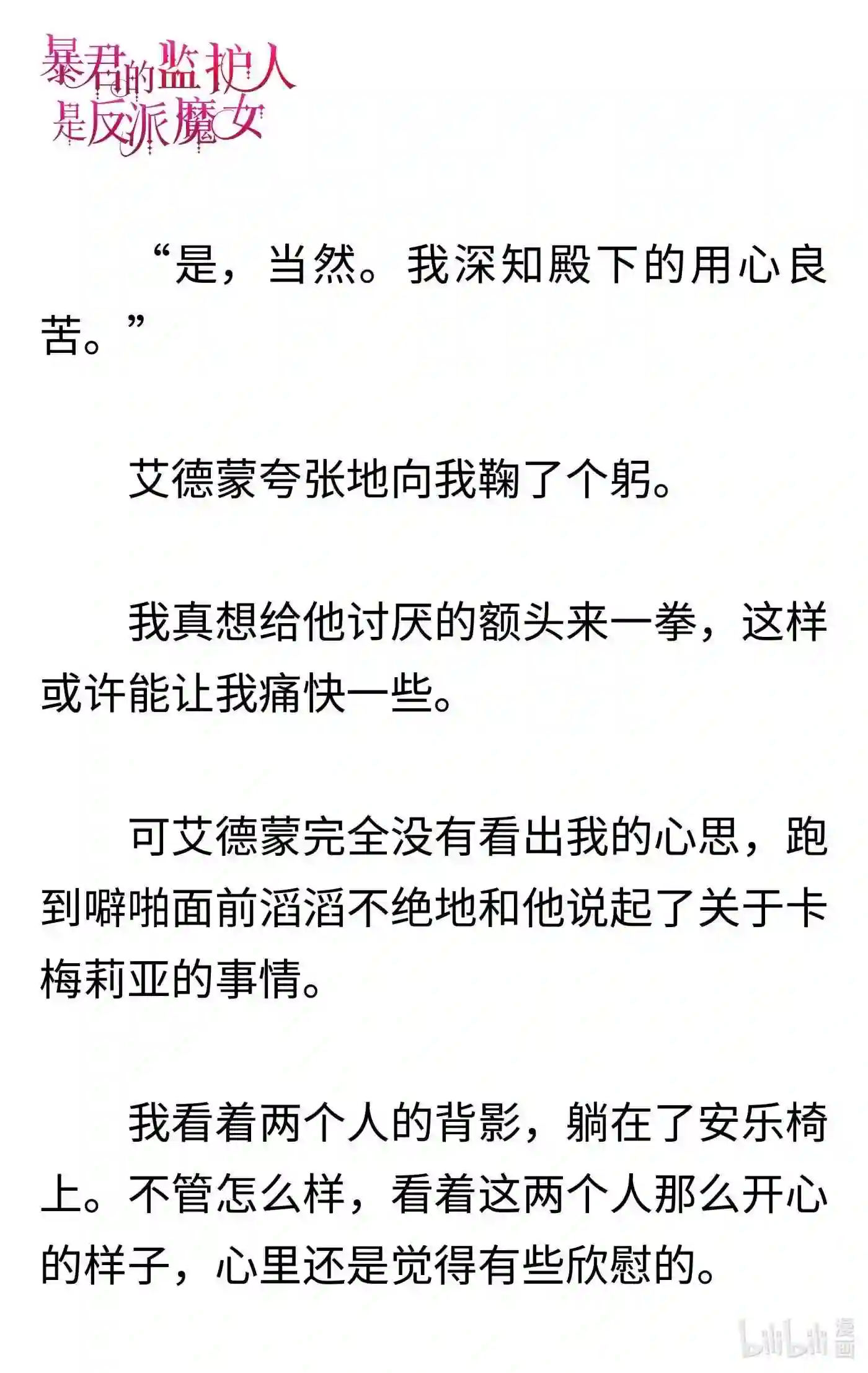 暴君的监护人是反派魔女

“是，当然。我深知殿下的用心良苦。”

艾德蒙夸张地向我鞠了个躬。

我真想给他讨厌的额头来一拳，这样或许能让我痛快一些。

可艾德蒙完全没有看出我的心思，跑到噼啪面前滔滔不绝地和他说起了关于卡梅莉亚的事情。

我看着两个人的背影，躺在了安乐椅上。不管怎么样，看着这两个人那么开心的样子，心里还是觉得有些欣慰的。

bilibili 漫画